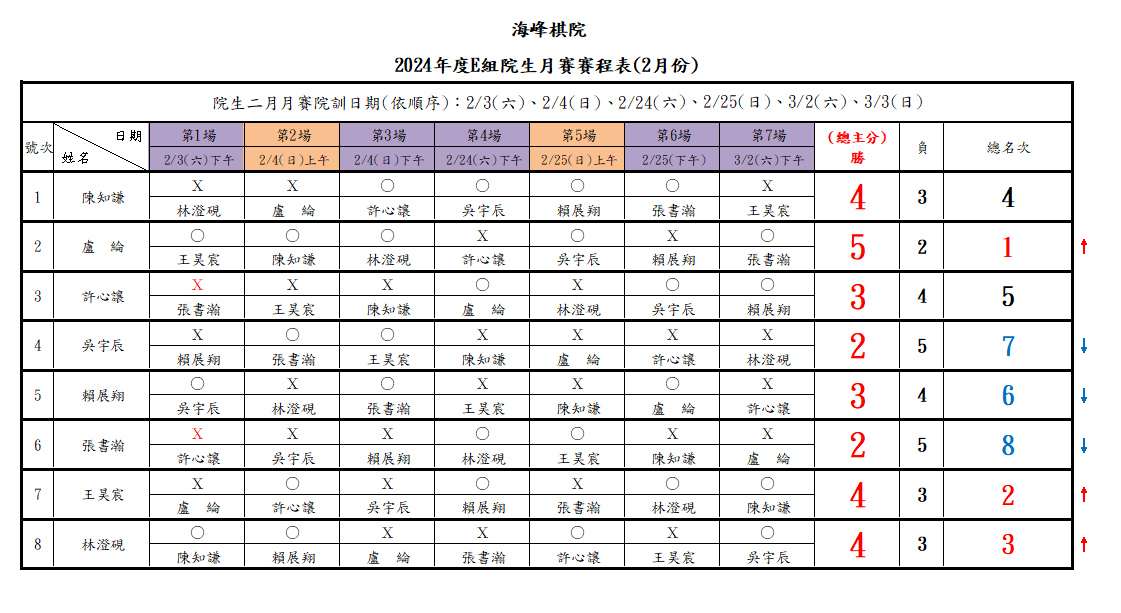 海峰棋院

2024年度E組院生月賽賽程表(2月份)

院生二月月賽院訓日期(依順序)：2/3(六)、2/4(日)、2/24(六)、2/25(日)、3/2(六)、3/3(日)

| 號次 | 日期 姓名 | 第1場 2/3(六)下午 | 第2場 2/4(日)上午 | 第3場 2/4(日)下午 | 第4場 2/24(六)下午 | 第5場 2/25(日)上午 | 第6場 2/25(下午) | 第7場 3/2(六)下午 | (總主分) 勝 | 負 | 總名次 | |
|---|---|---|---|---|---|---|---|---|---|---|---|---|
| 1 | 陳知謙 | X 林澄硯 | X 盧 綸 | ○ 許心讓 | ○ 吳宇辰 | ○ 賴展翔 | ○ 張書瀚 | X 王昊宸 | 4 | 3 | 4 | |
| 2 | 盧 綸 | ○ 王昊宸 | ○ 陳知謙 | ○ 林澄硯 | X 許心讓 | ○ 吳宇辰 | X 賴展翔 | ○ 張書瀚 | 5 | 2 | 1 | ↑ |
| 3 | 許心讓 | X 張書瀚 | X 王昊宸 | X 陳知謙 | ○ 盧 綸 | X 林澄硯 | ○ 吳宇辰 | ○ 賴展翔 | 3 | 4 | 5 | |
| 4 | 吳宇辰 | X 賴展翔 | ○ 張書瀚 | ○ 王昊宸 | X 陳知謙 | X 盧 綸 | X 許心讓 | X 林澄硯 | 2 | 5 | 7 | ↓ |
| 5 | 賴展翔 | ○ 吳宇辰 | X 林澄硯 | ○ 張書瀚 | X 王昊宸 | X 陳知謙 | ○ 盧 綸 | X 許心讓 | 3 | 4 | 6 | ↓ |
| 6 | 張書瀚 | X 許心讓 | X 吳宇辰 | X 賴展翔 | ○ 林澄硯 | ○ 王昊宸 | X 陳知謙 | X 盧 綸 | 2 | 5 | 8 | ↓ |
| 7 | 王昊宸 | X 盧 綸 | ○ 許心讓 | X 吳宇辰 | ○ 賴展翔 | X 張書瀚 | ○ 林澄硯 | ○ 陳知謙 | 4 | 3 | 2 | ↑ |
| 8 | 林澄硯 | ○ 陳知謙 | ○ 賴展翔 | X 盧 綸 | X 張書瀚 | ○ 許心讓 | X 王昊宸 | ○ 吳宇辰 | 4 | 3 | 3 | ↑ |